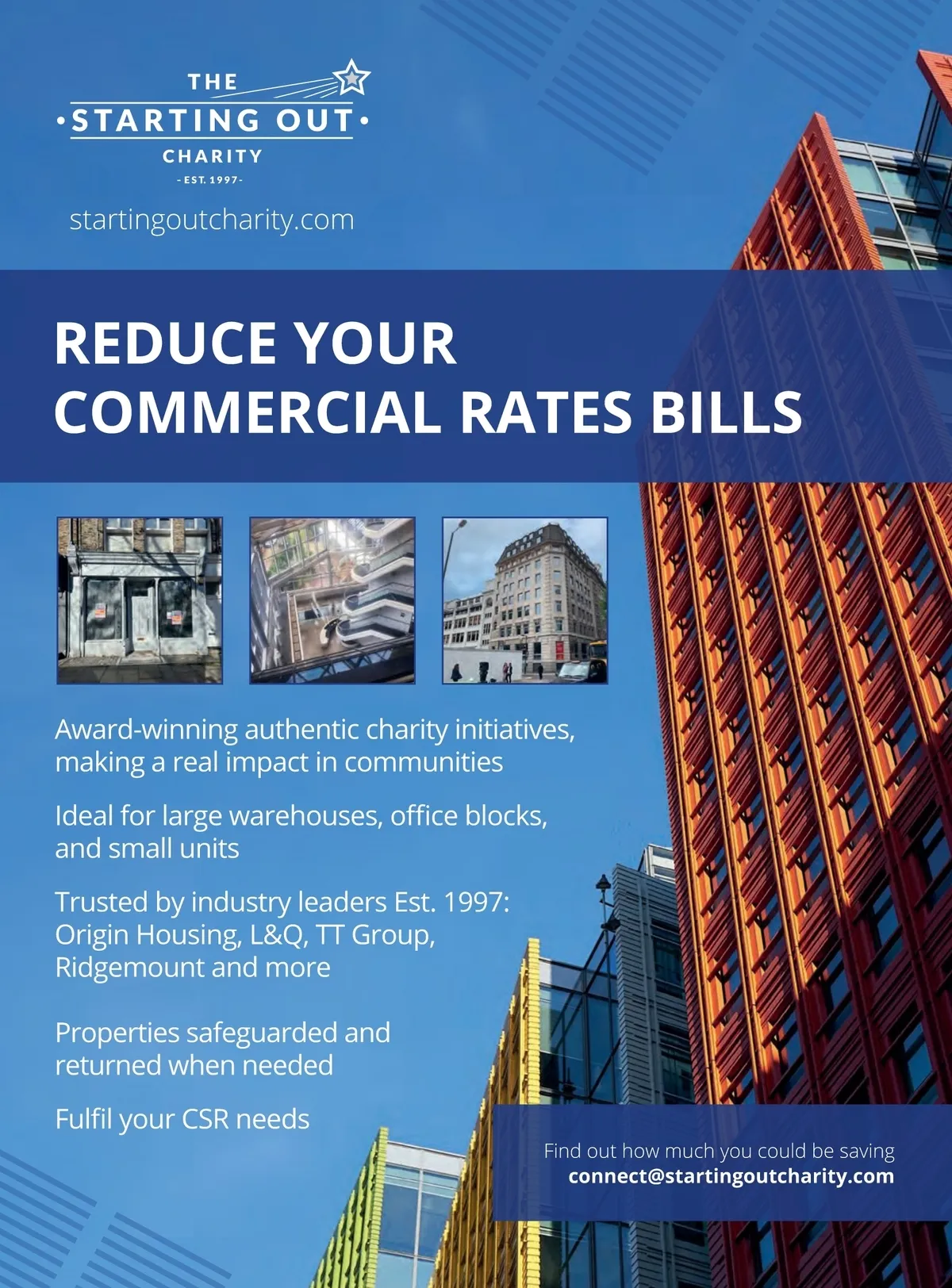 THE
•STARTING OUT•
CHARITY
- EST. 1997 -

startingoutcharity.com

REDUCE YOUR COMMERCIAL RATES BILLS

Award-winning authentic charity initiatives, making a real impact in communities

Ideal for large warehouses, office blocks, and small units

Trusted by industry leaders Est. 1997: Origin Housing, L&Q, TT Group, Ridgemount and more

Properties safeguarded and returned when needed

Fulfil your CSR needs

Find out how much you could be saving
connect@startingoutcharity.com